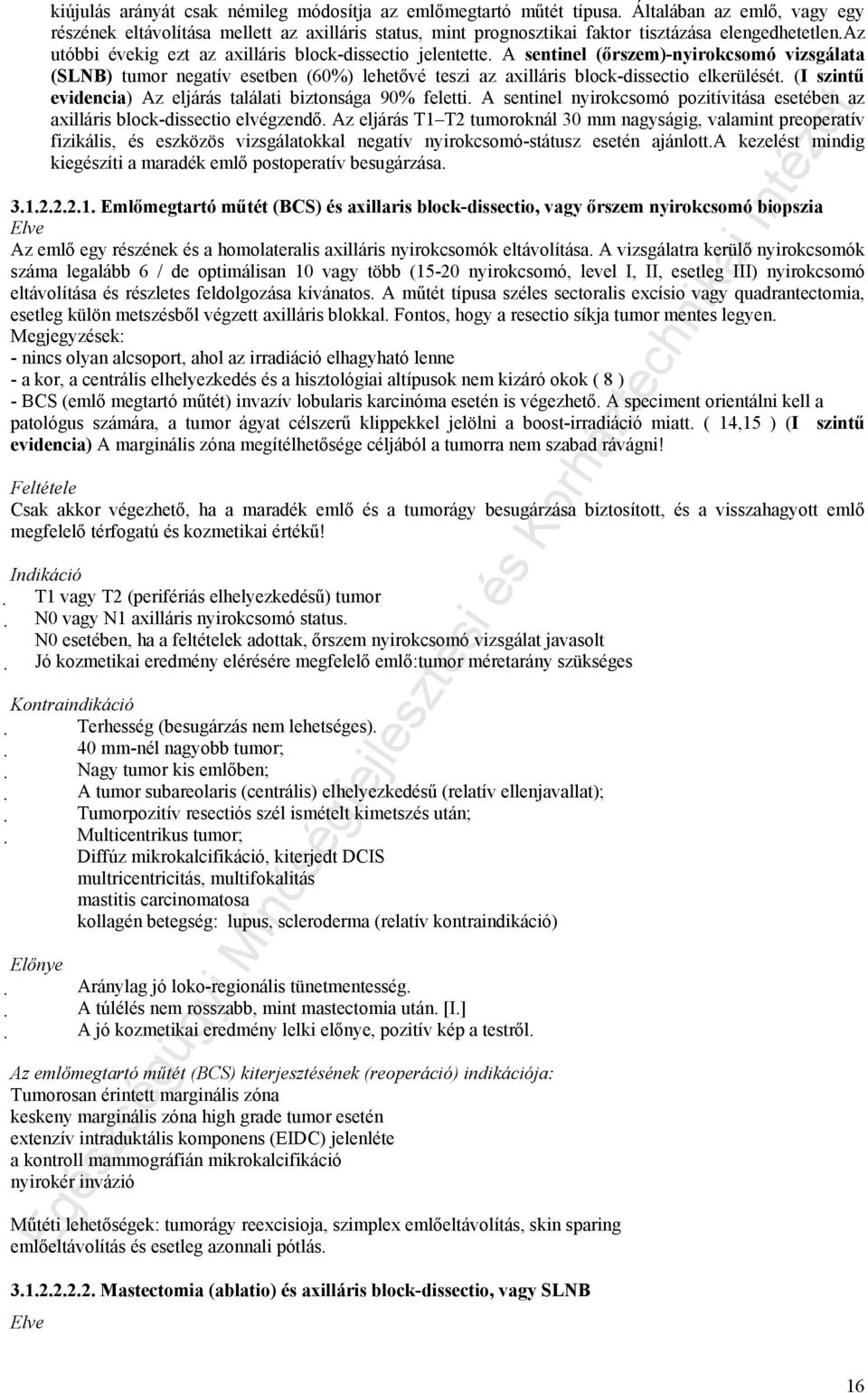 kiújulás arányát csak némileg módosítja az emlőmegtartó műtét típusa. Általában az emlő, vagy egy részének eltávolítása mellett az axilláris status, mint prognosztikai faktor tisztázása elengedhetetlen.Az utóbbi évekig ezt az axilláris block-dissectio jelentette. A sentinel (őrszem)-nyirokcsomó vizsgálata (SLNB) tumor negatív esetben (60%) lehetővé teszi az axilláris block-dissectio elkerülését. (I szintű evidencia) Az eljárás találati biztonsága 90% feletti. A sentinel nyirokcsomó pozitívitása esetében az axilláris block-dissectio elvégzendő. Az eljárás T1–T2 tumoroknál 30 mm nagyságig, valamint preoperatív fizikális, és eszközös vizsgálatokkal negatív nyirokcsomó-státusz esetén ajánlott.A kezelést mindig kiegészíti a maradék emlő postoperatív besugárzása.

3.1.2.2.2.1. Emlőmegtartó műtét (BCS) és axillaris block-dissectio, vagy őrszem nyirokcsomó biopszia
Elve
Az emlő egy részének és a homolateralis axilláris nyirokcsomók eltávolítása. A vizsgálatra kerülő nyirokcsomók száma legalább 6 / de optimálisan 10 vagy több (15-20 nyirokcsomó, level I, II, esetleg III) nyirokcsomó eltávolítása és részletes feldolgozása kívánatos. A műtét típusa széles sectoralis excísio vagy quadrantectomia, esetleg külön metszésből végzett axilláris blokkal. Fontos, hogy a resectio síkja tumor mentes legyen.
Megjegyzések:
- nincs olyan alcsoport, ahol az irradiáció elhagyható lenne
- a kor, a centrális elhelyezkedés és a hisztológiai altípusok nem kizáró okok ( 8 )
- BCS (emlő megtartó műtét) invazív lobularis karcinóma esetén is végezhető. A speciment orientálni kell a patológus számára, a tumor ágyat célszerű klippekkel jelölni a boost-irradiáció miatt. ( 14,15 ) (I szintű evidencia) A marginális zóna megítélhetősége céljából a tumorra nem szabad rávágni!

Feltétele
Csak akkor végezhető, ha a maradék emlő és a tumorágy besugárzása biztosított, és a visszahagyott emlő megfelelő térfogatú és kozmetikai értékű!

Indikáció
. T1 vagy T2 (perifériás elhelyezkedésű) tumor
. N0 vagy N1 axilláris nyirokcsomó status.
N0 esetében, ha a feltételek adottak, őrszem nyirokcsomó vizsgálat javasolt
. Jó kozmetikai eredmény elérésére megfelelő emlő:tumor méretarány szükséges

Kontraindikáció
. Terhesség (besugárzás nem lehetséges).
. 40 mm-nél nagyobb tumor;
. Nagy tumor kis emlőben;
. A tumor subareolaris (centrális) elhelyezkedésű (relatív ellenjavallat);
. Tumorpozitív resectiós szél ismételt kimetszés után;
. Multicentrikus tumor;
Diffúz mikrokalcifikáció, kiterjedt DCIS
multricentricitás, multifokalitás
mastitis carcinomatosa
kollagén betegség: lupus, scleroderma (relatív kontraindikáció)

Előnye
. Aránylag jó loko-regionális tünetmentesség.
. A túlélés nem rosszabb, mint mastectomia után. [I.]
. A jó kozmetikai eredmény lelki előnye, pozitív kép a testről.

Az emlőmegtartó műtét (BCS) kiterjesztésének (reoperáció) indikációja:
Tumorosan érintett marginális zóna
keskeny marginális zóna high grade tumor esetén
extenzív intraduktális komponens (EIDC) jelenléte
a kontroll mammográfián mikrokalcifikáció
nyirokér invázió

Műtéti lehetőségek: tumorágy reexcisioja, szimplex emlőeltávolítás, skin sparing emlőeltávolítás és esetleg azonnali pótlás.

3.1.2.2.2.2. Mastectomia (ablatio) és axilláris block-dissectio, vagy SLNB
Elve

16